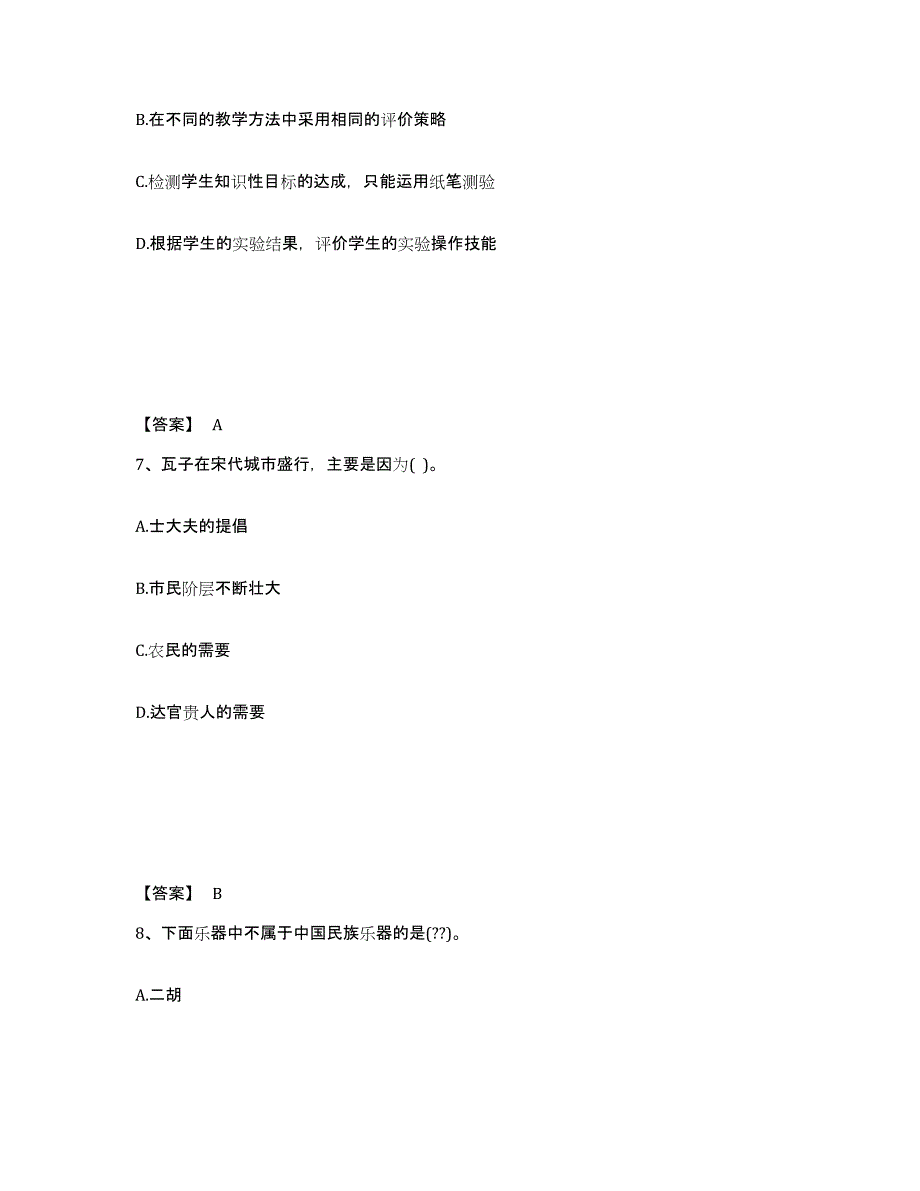 B.在不同的教学方法中采用相同的评价策略

C.检测学生知识性目标的达成，只能运用纸笔测验

D.根据学生的实验结果，评价学生的实验操作技能

【答案】 A

7、瓦子在宋代城市盛行，主要是因为( )。

A.士大夫的提倡

B.市民阶层不断壮大

C.农民的需要

D.达官贵人的需要

【答案】 B

8、下面乐器中不属于中国民族乐器的是(??)。

A.二胡